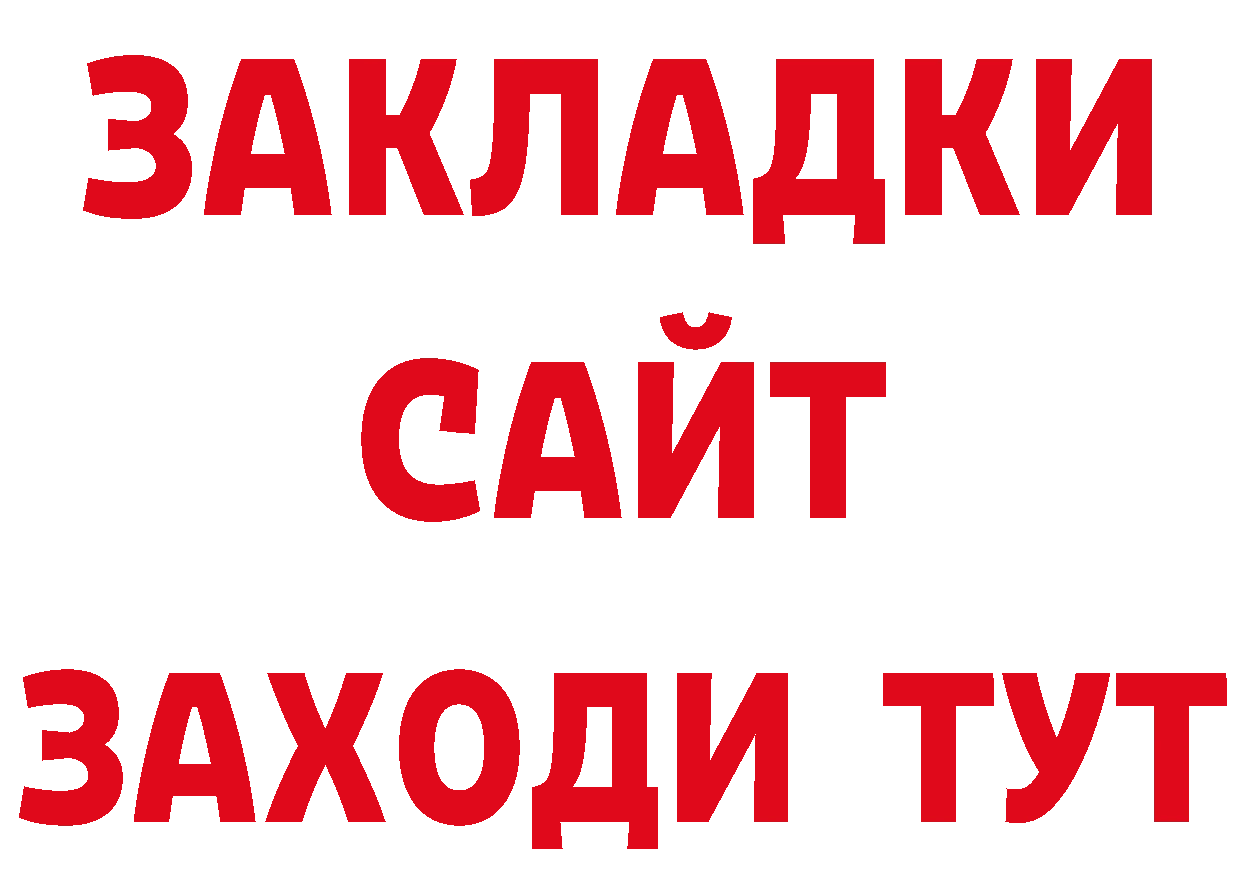 ЗАКЛАДКИ
САЙТ
ЗАХОДИ ТУТ